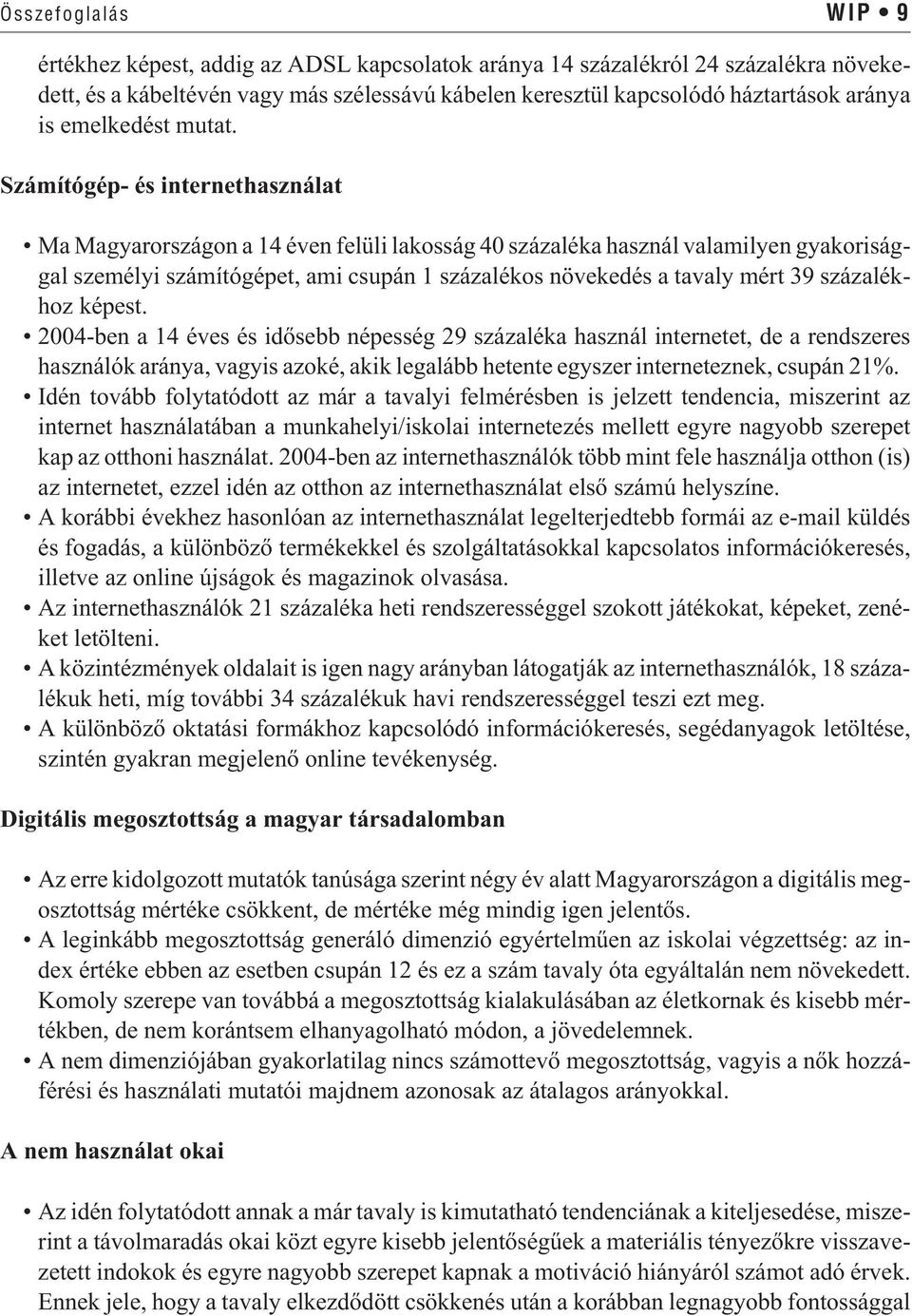 Összefoglalás WIP • 9

értékhez képest, addig az ADSL kapcsolatok aránya 14 százalékról 24 százalékra növekedett, és a kábeltévén vagy más szélessávú kábelen keresztül kapcsolódó háztartások aránya is emelkedést mutat.

Számítógép- és internethasználat

• Ma Magyarországon a 14 éven felüli lakosság 40 százaléka használ valamilyen gyakorisággal személyi számítógépet, ami csupán 1 százalékos növekedés a tavaly mért 39 százalékhoz képest.
• 2004-ben a 14 éves és idősebb népesség 29 százaléka használ internetet, de a rendszeres használók aránya, vagyis azoké, akik legalább hetente egyszer interneteznek, csupán 21%.
• Idén tovább folytatódott az már a tavalyi felmérésben is jelzett tendencia, miszerint az internet használatában a munkahelyi/iskolai internetezés mellett egyre nagyobb szerepet kap az otthoni használat. 2004-ben az internethasználók több mint fele használja otthon (is) az internetet, ezzel idén az otthon az internethasználat első számú helyszíne.
• A korábbi évekhez hasonlóan az internethasználat legelterjedtebb formái az e-mail küldés és fogadás, a különböző termékekkel és szolgáltatásokkal kapcsolatos információkeresés, illetve az online újságok és magazinok olvasása.
• Az internethasználók 21 százaléka heti rendszerességgel szokott játékokat, képeket, zenéket letölteni.
• A közintézmények oldalait is igen nagy arányban látogatják az internethasználók, 18 százalékuk heti, míg további 34 százalékuk havi rendszerességgel teszi ezt meg.
• A különböző oktatási formákhoz kapcsolódó információkeresés, segédanyagok letöltése, szintén gyakran megjelenő online tevékenység.

Digitális megosztottság a magyar társadalomban

• Az erre kidolgozott mutatók tanúsága szerint négy év alatt Magyarországon a digitális megosztottság mértéke csökkent, de mértéke még mindig igen jelentős.
• A leginkább megosztottság generáló dimenzió egyértelműen az iskolai végzettség: az index értéke ebben az esetben csupán 12 és ez a szám tavaly óta egyáltalán nem növekedett. Komoly szerepe van továbbá a megosztottság kialakulásában az életkornak és kisebb mértékben, de nem korántsem elhanyagolható módon, a jövedelemnek.
• A nem dimenziójában gyakorlatilag nincs számottevő megosztottság, vagyis a nők hozzáférési és használati mutatói majdnem azonosak az átalagos arányokkal.

A nem használat okai

• Az idén folytatódott annak a már tavaly is kimutatható tendenciának a kiteljesedése, miszerint a távolmaradás okai közt egyre kisebb jelentőségűek a materiális tényezőkre visszavezetett indokok és egyre nagyobb szerepet kapnak a motiváció hiányáról számot adó érvek. Ennek jele, hogy a tavaly elkezdődött csökkenés után a korábban legnagyobb fontossággal